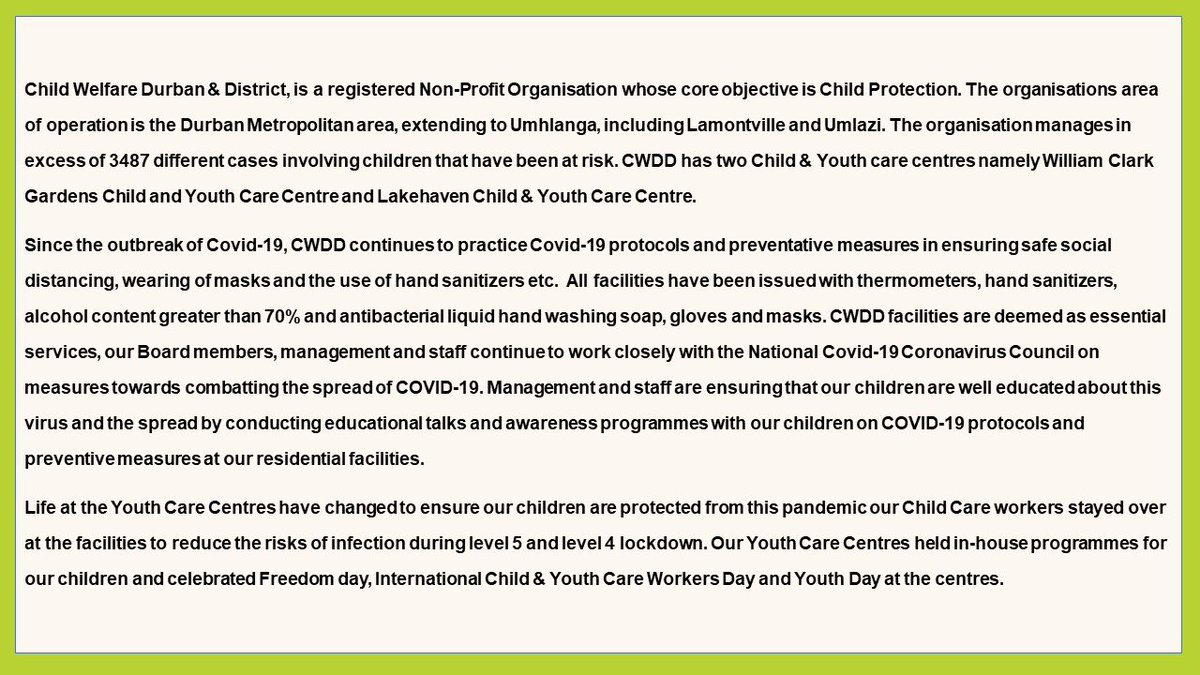 Child Welfare Durban & District, is a registered Non-Profit Organisation whose core objective is Child Protection. The organisations area of operation is the Durban Metropolitan area, extending to Umhlanga, including Lamontville and Umlazi. The organisation manages in excess of 3487 different cases involving children that have been at risk. CWDD has two Child & Youth care centres namely William Clark Gardens Child and Youth Care Centre and Lakehaven Child & Youth Care Centre.

Since the outbreak of Covid-19, CWDD continues to practice Covid-19 protocols and preventative measures in ensuring safe social distancing, wearing of masks and the use of hand sanitizers etc. All facilities have been issued with thermometers, hand sanitizers, alcohol content greater than 70% and antibacterial liquid hand washing soap, gloves and masks. CWDD facilities are deemed as essential services, our Board members, management and staff continue to work closely with the National Covid-19 Coronavirus Council on measures towards combatting the spread of COVID-19. Management and staff are ensuring that our children are well educated about this virus and the spread by conducting educational talks and awareness programmes with our children on COVID-19 protocols and preventive measures at our residential facilities.

Life at the Youth Care Centres have changed to ensure our children are protected from this pandemic our Child Care workers stayed over at the facilities to reduce the risks of infection during level 5 and level 4 lockdown. Our Youth Care Centres held in-house programmes for our children and celebrated Freedom day, International Child & Youth Care Workers Day and Youth Day at the centres.